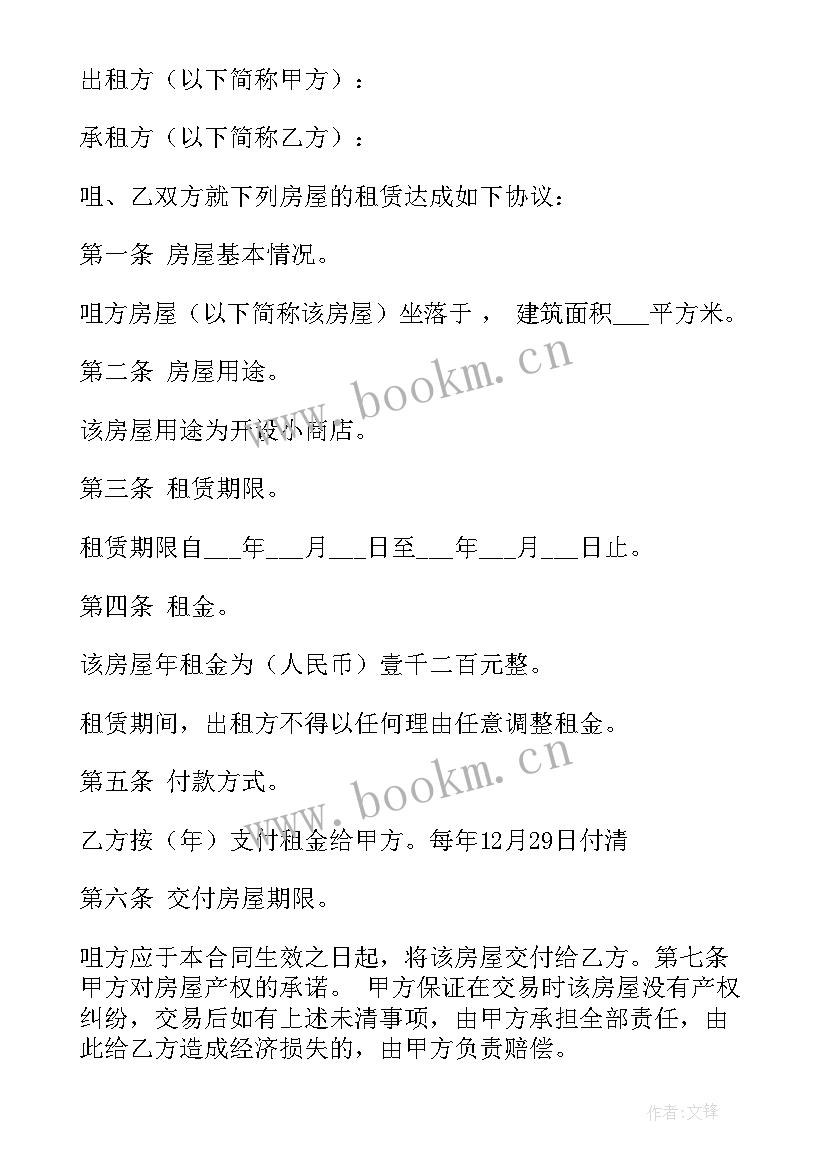 出租方（以下简称甲方）：

承租方（以下简称乙方）：

咀、乙双方就下列房屋的租赁达成如下协议：

第一条 房屋基本情况。

咀方房屋（以下简称该房屋）坐落于， 建筑面积___平方米。

第二条 房屋用途。

该房屋用途为开设小商店。

第三条 租赁期限。

租赁期限自___年___月___日至___年___月___日止。

第四条 租金。

该房屋年租金为（人民币）壹千二百元整。

租赁期间，出租方不得以任何理由任意调整租金。

第五条 付款方式。

乙方按（年）支付租金给甲方。每年12月29日付清

第六条 交付房屋期限。

咀方应于本合同生效之日起，将该房屋交付给乙方。第七条 甲方对房屋产权的承诺。 甲方保证在交易时该房屋没有产权纠纷，交易后如有上述未清事项，由甲方承担全部责任，由此给乙方造成经济损失的，由甲方负责赔偿。

www.bookm.cn

www.bookm.cn

作者:文锋